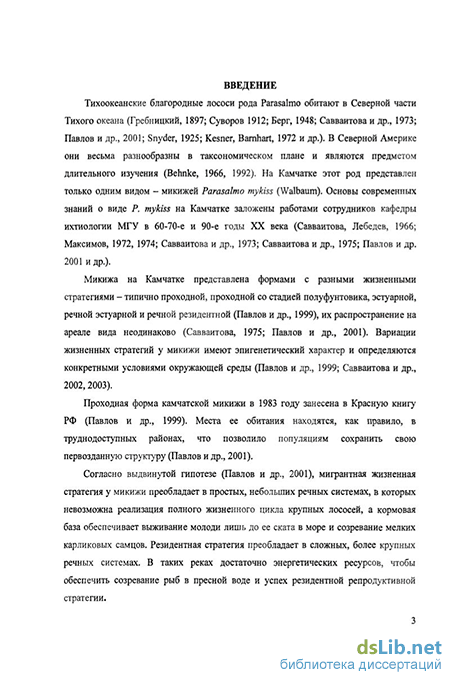 ВВЕДЕНИЕ

Тихоокеанские благородные лососи рода Parasalmo обитают в Северной части Тихого океана (Гребницкий, 1897; Суворов 1912; Берг, 1948; Савваитова и др., 1973; Павлов и др., 2001; Snyder, 1925; Kesner, Barnhart, 1972 и др.). В Северной Америке они весьма разнообразны в таксономическом плане и являются предметом длительного изучения (Behnke, 1966, 1992). На Камчатке этот род представлен только одним видом – микижей Parasalmo mykiss (Walbaum). Основы современных знаний о виде P. mykiss на Камчатке заложены работами сотрудников кафедры ихтиологии МГУ в 60-70-е и 90-е годы XX века (Савваитова, Лебедев, 1966; Максимов, 1972, 1974; Савваитова и др., 1973; Савваитова и др., 1975; Павлов и др. 2001 и др.).

Микижа на Камчатке представлена формами с разными жизненными стратегиями – типично проходной, проходной со стадией полуфунтовика, эстуарной, речной эстуарной и речной резидентной (Павлов и др., 1999), их распространение на ареале вида неодинаково (Савваитова, 1975; Павлов и др., 2001). Вариации жизненных стратегий у микижи имеют эпигенетический характер и определяются конкретными условиями окружающей среды (Павлов и др., 1999; Савваитова и др., 2002, 2003).

Проходная форма камчатской микижи в 1983 году занесена в Красную книгу РФ (Павлов и др., 1999). Места ее обитания находятся, как правило, в труднодоступных районах, что позволило популяциям сохранить свою первозданную структуру (Павлов и др., 2001).

Согласно выдвинутой гипотезе (Павлов и др., 2001), мигрантная жизненная стратегия у микижи преобладает в простых, небольших речных системах, в которых невозможна реализация полного жизненного цикла крупных лососей, а кормовая база обеспечивает выживание молоди лишь до ее ската в море и созревание мелких карликовых самцов. Резидентная стратегия преобладает в сложных, более крупных речных системах. В таких реках достаточно энергетических ресурсов, чтобы обеспечить созревание рыб в пресной воде и успех резидентной репродуктивной стратегии.

3

dsLib.net
библиотека диссертаций